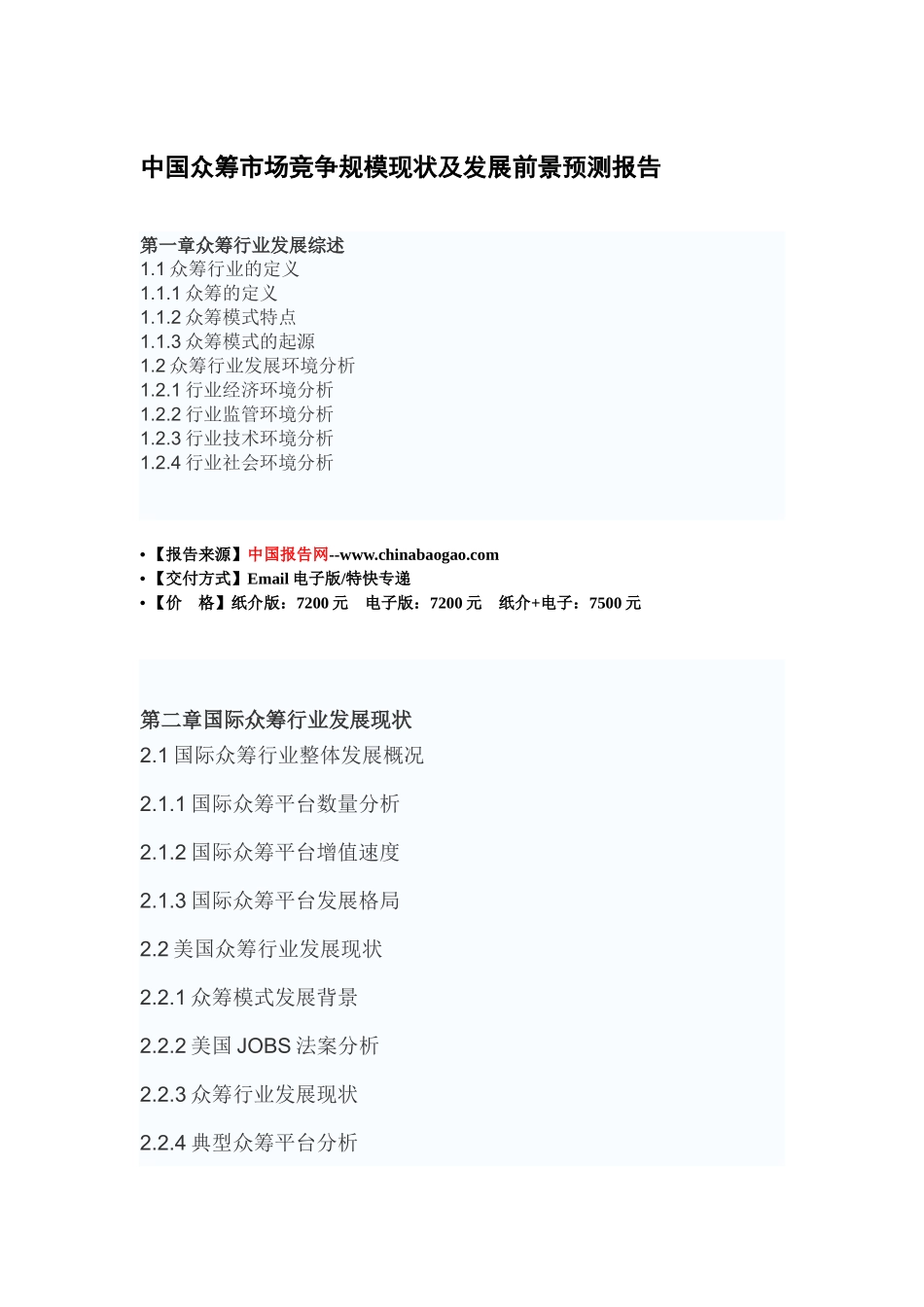 中国众筹市场竞争规模现状及发展前景预测报告

第一章众筹行业发展综述
1.1 众筹行业的定义
1.1.1 众筹的定义
1.1.2 众筹模式特点
1.1.3 众筹模式的起源
1.2 众筹行业发展环境分析
1.2.1 行业经济环境分析
1.2.2 行业监管环境分析
1.2.3 行业技术环境分析
1.2.4 行业社会环境分析

• 【报告来源】中国报告网--www.chinabaogao.com
• 【交付方式】Email 电子版/特快专递
• 【价　格】纸介版：7200 元　电子版：7200 元　纸介+电子：7500 元

第二章国际众筹行业发展现状
2.1 国际众筹行业整体发展概况

2.1.1 国际众筹平台数量分析

2.1.2 国际众筹平台增值速度

2.1.3 国际众筹平台发展格局

2.2 美国众筹行业发展现状

2.2.1 众筹模式发展背景

2.2.2 美国 JOBS 法案分析

2.2.3 众筹行业发展现状

2.2.4 典型众筹平台分析